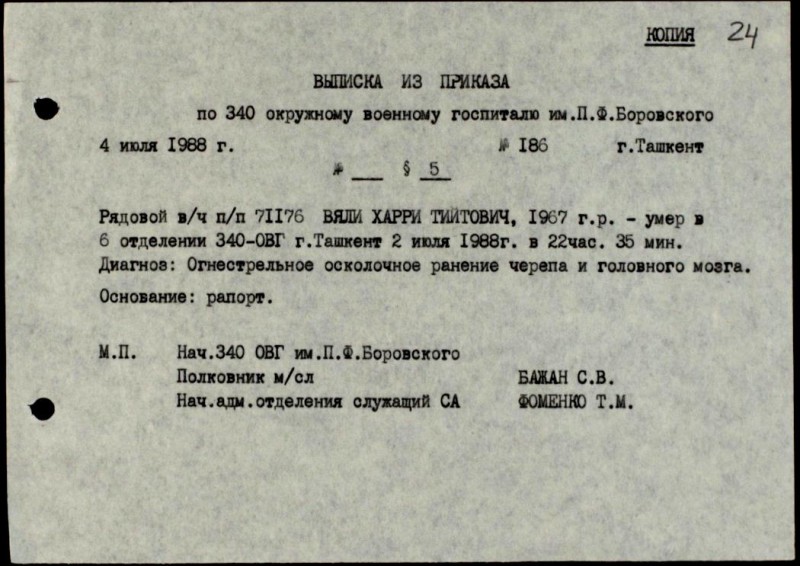 КОПИЯ 24

ВЫПИСКА ИЗ ПРИКАЗА

по 340 окружному военному госпиталю им.П.Ф.Боровского

4 июля I988 г. № I86 г.Ташкент

№ ____ § 5

Рядовой в/ч п/п 7II76 ВЯЛИ ХАРРИ ТИЙТОВИЧ, I967 г.р. - умер в 6 отделении 340-ОВГ г.Ташкент 2 июля I988г. в 22час. 35 мин. Диагноз: Огнестрельное осколочное ранение черепа и головного мозга.

Основание: рапорт.

М.П. Нач.340 ОВГ им.П.Ф.Боровского
Полковник м/сл БАЖАН С.В.
Нач.адм.отделения служащий СА ФОМЕНКО Т.М.